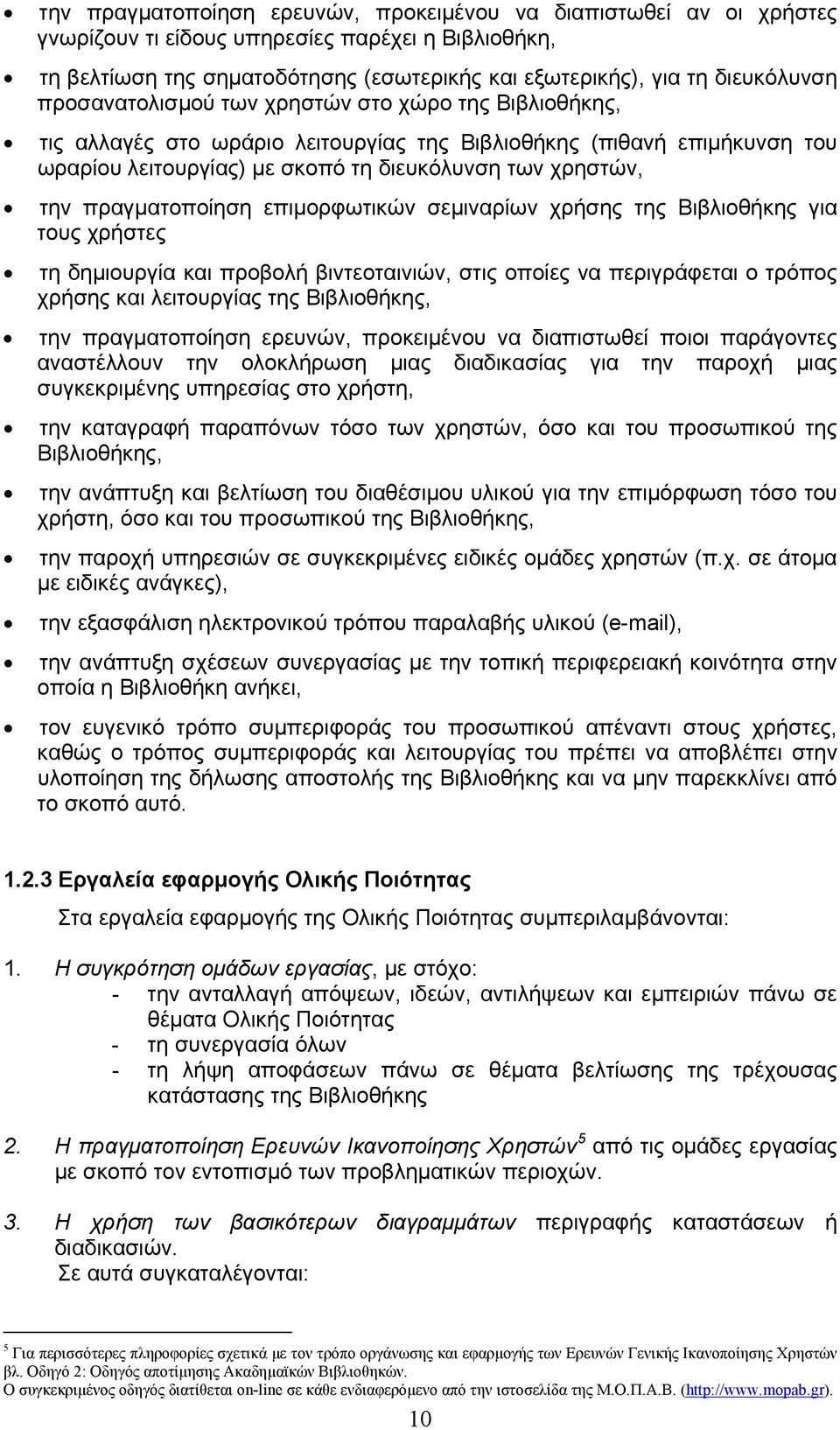 • την πραγματοποίηση ερευνών, προκειμένου να διαπιστωθεί αν οι χρήστες γνωρίζουν τι είδους υπηρεσίες παρέχει η Βιβλιοθήκη,

• τη βελτίωση της σηματοδότησης (εσωτερικής και εξωτερικής), για τη διευκόλυνση προσανατολισμού των χρηστών στο χώρο της Βιβλιοθήκης,

• τις αλλαγές στο ωράριο λειτουργίας της Βιβλιοθήκης (πιθανή επιμήκυνση του ωραρίου λειτουργίας) με σκοπό τη διευκόλυνση των χρηστών,

• την πραγματοποίηση επιμορφωτικών σεμιναρίων χρήσης της Βιβλιοθήκης για τους χρήστες

• τη δημιουργία και προβολή βιντεοταινιών, στις οποίες να περιγράφεται ο τρόπος χρήσης και λειτουργίας της Βιβλιοθήκης,

• την πραγματοποίηση ερευνών, προκειμένου να διαπιστωθεί ποιοι παράγοντες αναστέλλουν την ολοκλήρωση μιας διαδικασίας για την παροχή μιας συγκεκριμένης υπηρεσίας στο χρήστη,

• την καταγραφή παραπόνων τόσο των χρηστών, όσο και του προσωπικού της Βιβλιοθήκης,

• την ανάπτυξη και βελτίωση του διαθέσιμου υλικού για την επιμόρφωση τόσο του χρήστη, όσο και του προσωπικού της Βιβλιοθήκης,

• την παροχή υπηρεσιών σε συγκεκριμένες ειδικές ομάδες χρηστών (π.χ. σε άτομα με ειδικές ανάγκες),

• την εξασφάλιση ηλεκτρονικού τρόπου παραλαβής υλικού (e-mail),

• την ανάπτυξη σχέσεων συνεργασίας με την τοπική περιφερειακή κοινότητα στην οποία η Βιβλιοθήκη ανήκει,

• τον ευγενικό τρόπο συμπεριφοράς του προσωπικού απέναντι στους χρήστες, καθώς ο τρόπος συμπεριφοράς και λειτουργίας του πρέπει να αποβλέπει στην υλοποίηση της δήλωσης αποστολής της Βιβλιοθήκης και να μην παρεκκλίνει από το σκοπό αυτό.

1.2.3 Εργαλεία εφαρμογής Ολικής Ποιότητας

Στα εργαλεία εφαρμογής της Ολικής Ποιότητας συμπεριλαμβάνονται:

1. Η συγκρότηση ομάδων εργασίας, με στόχο:
- την ανταλλαγή απόψεων, ιδεών, αντιλήψεων και εμπειριών πάνω σε θέματα Ολικής Ποιότητας
- τη συνεργασία όλων
- τη λήψη αποφάσεων πάνω σε θέματα βελτίωσης της τρέχουσας κατάστασης της Βιβλιοθήκης

2. Η πραγματοποίηση Ερευνών Ικανοποίησης Χρηστών$^5$ από τις ομάδες εργασίας με σκοπό τον εντοπισμό των προβληματικών περιοχών.

3. Η χρήση των βασικότερων διαγραμμάτων περιγραφής καταστάσεων ή διαδικασιών.
Σε αυτά συγκαταλέγονται:

$^5$ Για περισσότερες πληροφορίες σχετικά με τον τρόπο οργάνωσης και εφαρμογής των Ερευνών Γενικής Ικανοποίησης Χρηστών βλ. Οδηγό 2: Οδηγός αποτίμησης Ακαδημαϊκών Βιβλιοθηκών.
Ο συγκεκριμένος οδηγός διατίθεται on-line σε κάθε ενδιαφερόμενο από την ιστοσελίδα της Μ.Ο.Π.Α.Β. (http://www.mopab.gr).

10